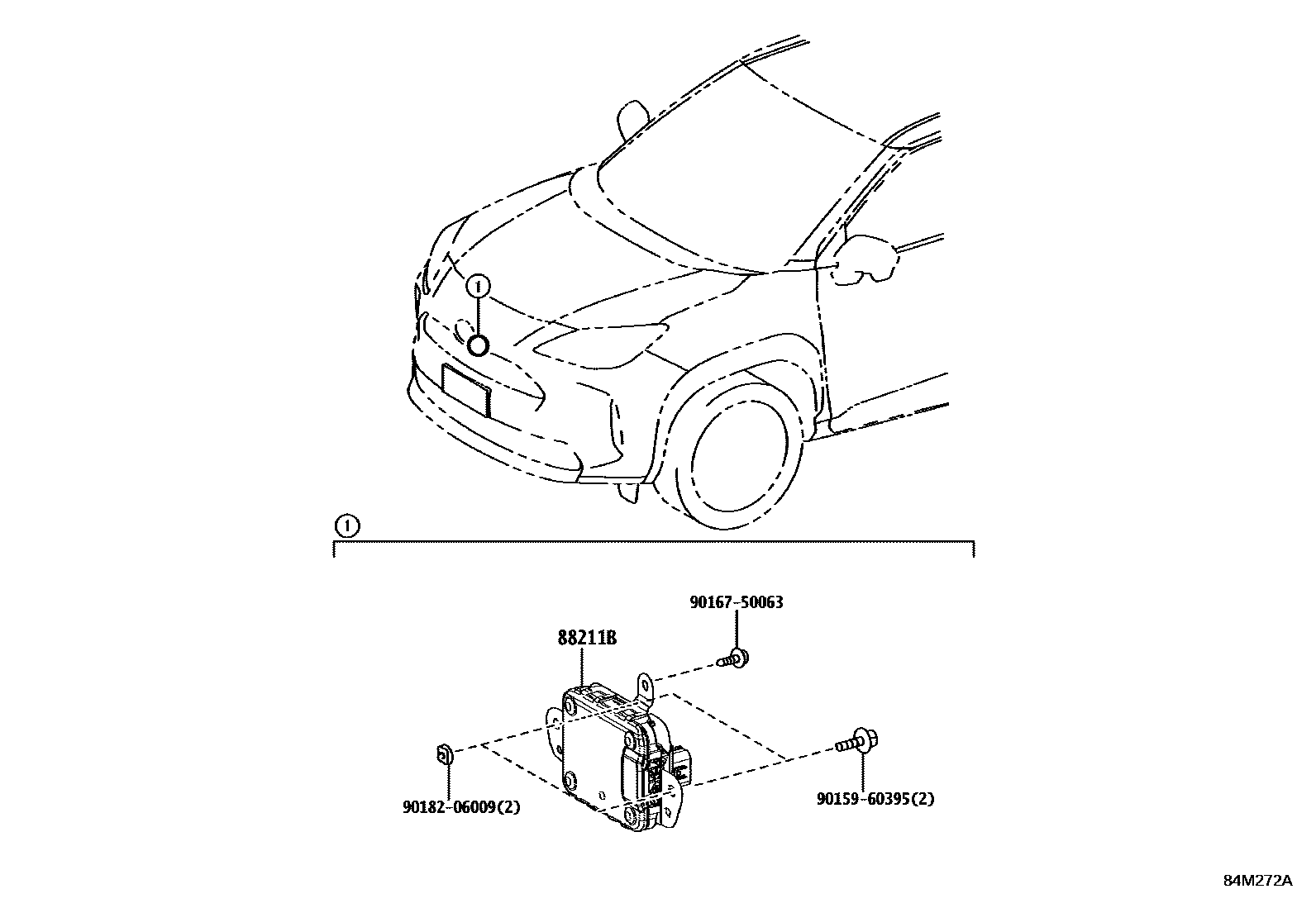 ①

①

90167-50063

88211B

90182-06009(2)

90159-60395(2)

84M272A